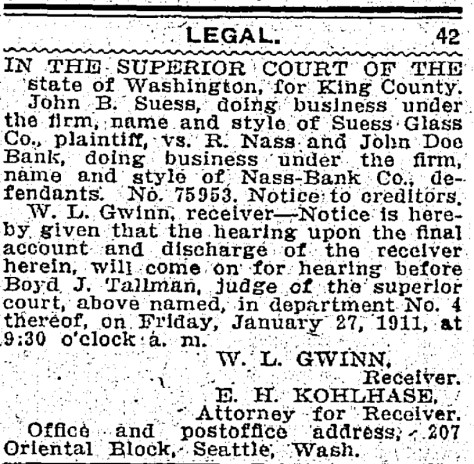 LEGAL. 42

IN THE SUPERIOR COURT OF THE state of Washington, for King County.

John B. Suess, doing business under the firm, name and style of Suess Glass Co., plaintiff, vs. R. Nass and John Doe Bank, doing business under the firm, name and style of Nass-Bank Co., defendants. No. 75953. Notice to creditors.

W. L. Gwinn, receiver—Notice is hereby given that the hearing upon the final account and discharge of the receiver herein, will come on for hearing before Boyd J. Tallman, judge of the superior court, above named, in department No. 4 thereof, on Friday, January 27, 1911, at 9:30 o'clock a. m.

W. L. GWINN,
Receiver.
E. H. KOHLHASE,
Attorney for Receiver.

Office and postoffice address, 207 Oriental Block, Seattle, Wash.